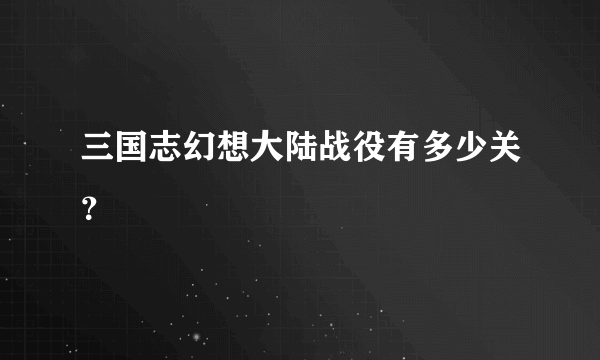 三国志幻想大陆战役有多少关?